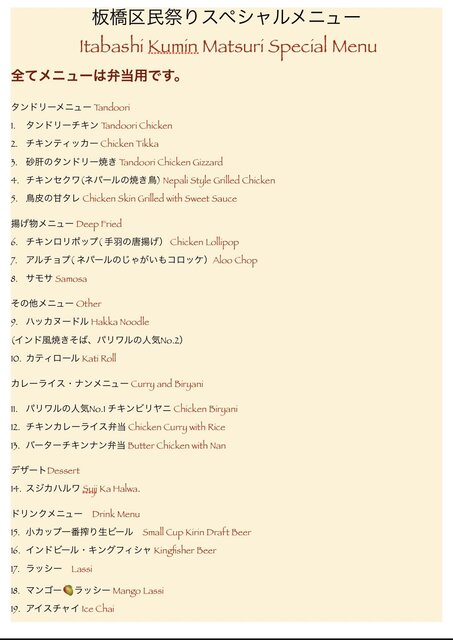 板橋区民祭りスペシャルメニュー
Itabashi Kumin Matsuri Special Menu

全てメニューは弁当用です。

タンドリーメニュー Tandoori
1. タンドリーチキン Tandoori Chicken
2. チキンティッカー Chicken Tikka
3. 砂肝のタンドリー焼き Tandoori Chicken Gizzard
4. チキンセクワ(ネパールの焼き鳥) Nepali Style Grilled Chicken
5. 鳥皮の甘タレ Chicken Skin Grilled with Sweet Sauce

揚げ物メニュー Deep Fried
6. チキンロリポップ(手羽の唐揚げ) Chicken Lollipop
7. アルチョプ(ネパールのじゃがいもコロッケ) Aloo Chop
8. サモサ Samosa

その他メニュー Other
9. ハッカヌードル Hakka Noodle
(インド風焼きそば、パリワルの人気No.2)
10. カティロール Kati Roll

カレーライス・ナンメニュー Curry and Biryani
11. パリワルの人気No.1 チキンビリヤニ Chicken Biryani
12. チキンカレーライス弁当 Chicken Curry with Rice
13. バーターチキンナン弁当 Butter Chicken with Nan

デザート Dessert
14. スジカハルワ Suji Ka Halwa.

ドリンクメニュー Drink Menu
15. 小カップ一番搾り生ビール Small Cup Kirin Draft Beer
16. インドビール・キングフィシャ Kingfisher Beer
17. ラッシー Lassi
18. マンゴーラッシー Mango Lassi
19. アイスチャイ Ice Chai